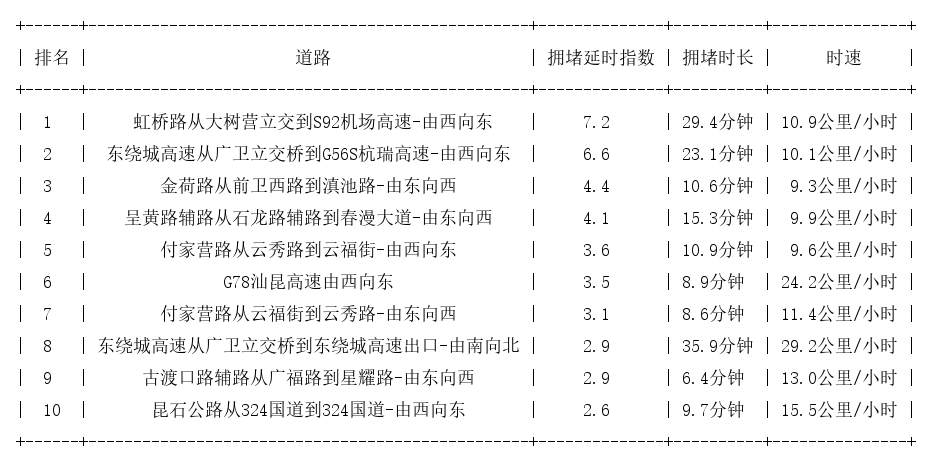 | 排名 | 道路 | 拥堵延时指数 | 拥堵时长 | 时速 |
|---|---|---|---|---|
| 1 | 虹桥路从大树营立交到S92机场高速-由西向东 | 7.2 | 29.4分钟 | 10.9公里/小时 |
| 2 | 东绕城高速从广卫立交桥到G56S杭瑞高速-由西向东 | 6.6 | 23.1分钟 | 10.1公里/小时 |
| 3 | 金荷路从前卫西路到滇池路-由东向西 | 4.4 | 10.6分钟 | 9.3公里/小时 |
| 4 | 呈黄路辅路从石龙路辅路到春漫大道-由东向西 | 4.1 | 15.3分钟 | 9.9公里/小时 |
| 5 | 付家营路从云秀路到云福街-由西向东 | 3.6 | 10.9分钟 | 9.6公里/小时 |
| 6 | G78汕昆高速由西向东 | 3.5 | 8.9分钟 | 24.2公里/小时 |
| 7 | 付家营路从云福街到云秀路-由东向西 | 3.1 | 8.6分钟 | 11.4公里/小时 |
| 8 | 东绕城高速从广卫立交桥到东绕城高速出口-由南向北 | 2.9 | 35.9分钟 | 29.2公里/小时 |
| 9 | 古渡口路辅路从广福路到星耀路-由东向西 | 2.9 | 6.4分钟 | 13.0公里/小时 |
| 10 | 昆石公路从324国道到324国道-由西向东 | 2.6 | 9.7分钟 | 15.5公里/小时 |